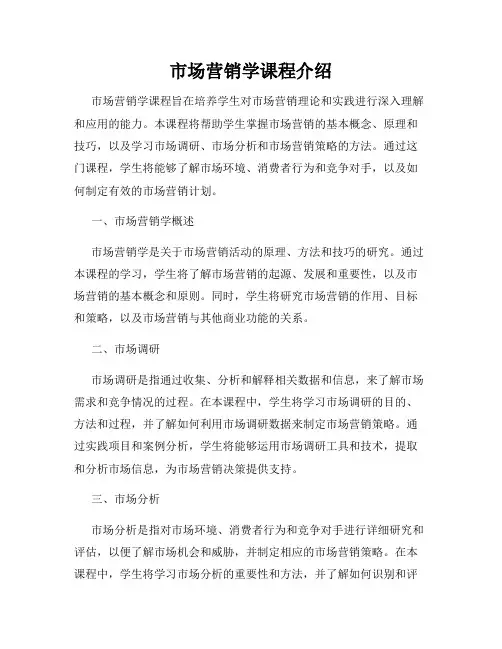 市场营销学课程介绍

市场营销学课程旨在培养学生对市场营销理论和实践进行深入理解和应用的能力。本课程将帮助学生掌握市场营销的基本概念、原理和技巧，以及学习市场调研、市场分析和市场营销策略的方法。通过这门课程，学生将能够了解市场环境、消费者行为和竞争对手，以及如何制定有效的市场营销计划。

一、市场营销学概述

市场营销学是关于市场营销活动的原理、方法和技巧的研究。通过本课程的学习，学生将了解市场营销的起源、发展和重要性，以及市场营销的基本概念和原则。同时，学生将研究市场营销的作用、目标和策略，以及市场营销与其他商业功能的关系。

二、市场调研

市场调研是指通过收集、分析和解释相关数据和信息，来了解市场需求和竞争情况的过程。在本课程中，学生将学习市场调研的目的、方法和过程，并了解如何利用市场调研数据来制定市场营销策略。通过实践项目和案例分析，学生将能够运用市场调研工具和技术，提取和分析市场信息，为市场营销决策提供支持。

三、市场分析

市场分析是指对市场环境、消费者行为和竞争对手进行详细研究和评估，以便了解市场机会和威胁，并制定相应的市场营销策略。在本课程中，学生将学习市场分析的重要性和方法，并了解如何识别和评